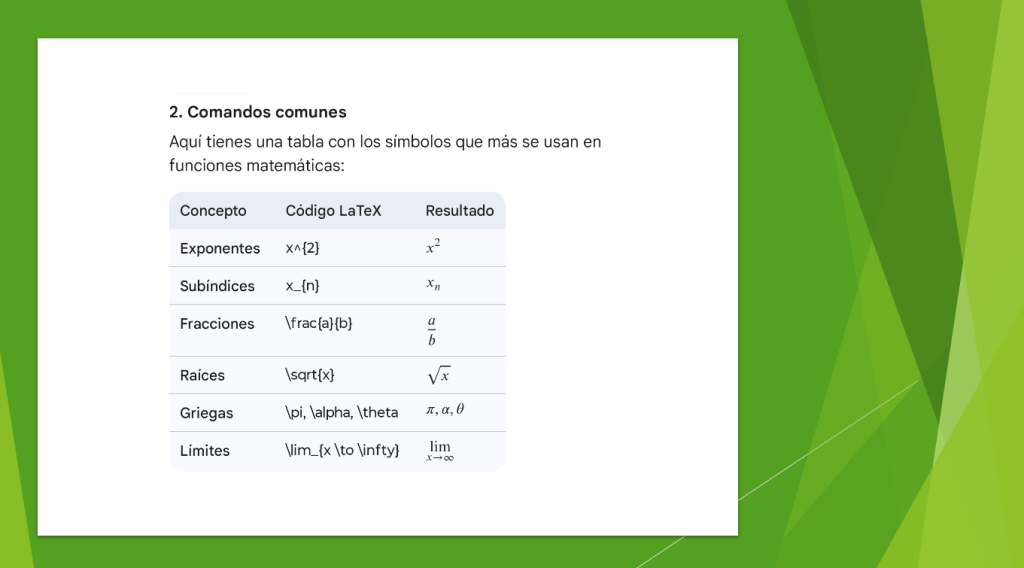 2. Comandos comunes

Aquí tienes una tabla con los símbolos que más se usan en funciones matemáticas:

| Concepto | Código LaTeX | Resultado |
|---|---|---|
| Exponentes | x^{2} | $x^2$ |
| Subíndices | x_{n} | $x_n$ |
| Fracciones | \frac{a}{b} | $\frac{a}{b}$ |
| Raíces | \sqrt{x} | $\sqrt{x}$ |
| Griegas | \pi, \alpha, \theta | $\pi, \alpha, \theta$ |
| Límites | \lim_{x \to \infty} | $\lim_{x \to \infty}$ |